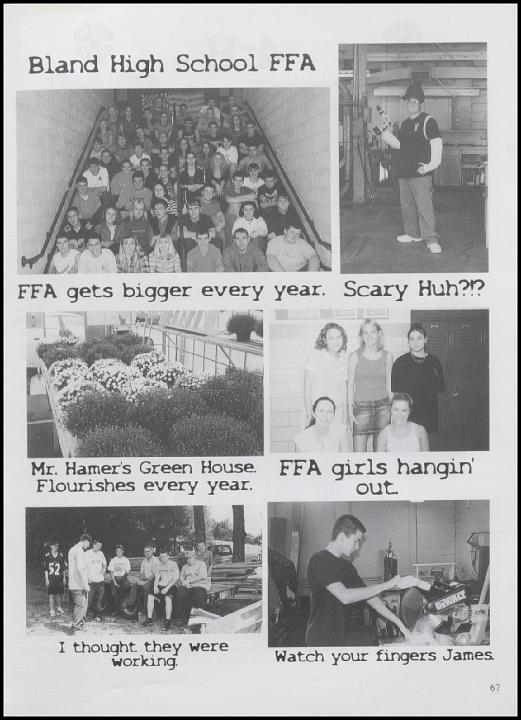 Bland High School FFA

FFA gets bigger every year.

Scary Huh?!?

Mr. Hamer's Green House. Flourishes every year.

FFA girls hangin' out.

I thought they were working.

Watch your fingers James.

67